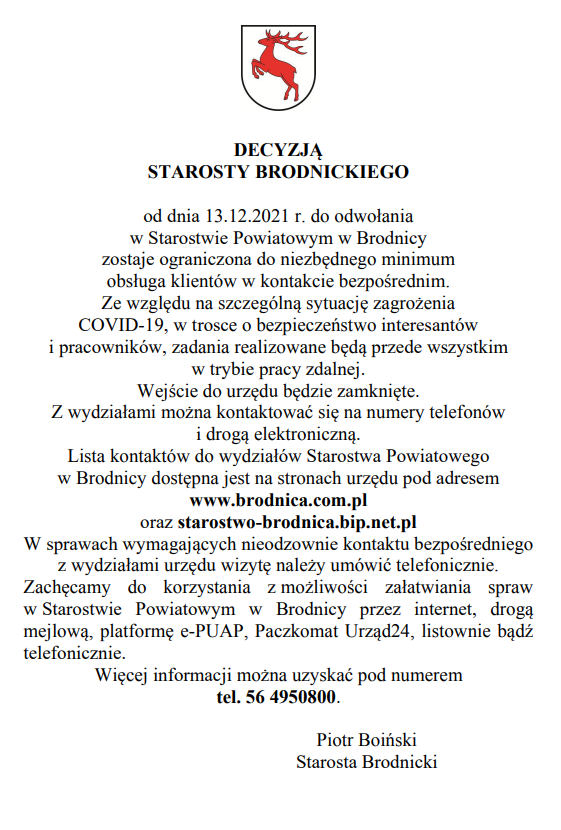 DECYZJĄ
STAROSTY BRODNICKIEGO

od dnia 13.12.2021 r. do odwołania
w Starostwie Powiatowym w Brodnicy
zostaje ograniczona do niezbędnego minimum
obsługa klientów w kontakcie bezpośrednim.
Ze względu na szczególną sytuację zagrożenia
COVID-19, w trosce o bezpieczeństwo interesantów
i pracowników, zadania realizowane będą przede wszystkim
w trybie pracy zdalnej.
Wejście do urzędu będzie zamknięte.
Z wydziałami można kontaktować się na numery telefonów
i drogą elektroniczną.
Lista kontaktów do wydziałów Starostwa Powiatowego
w Brodnicy dostępna jest na stronach urzędu pod adresem
www.brodnica.com.pl
oraz starostwo-brodnica.bip.net.pl
W sprawach wymagających nieodzownie kontaktu bezpośredniego
z wydziałami urzędu wizytę należy umówić telefonicznie.
Zachęcamy do korzystania z możliwości załatwiania spraw w Starostwie Powiatowym w Brodnicy przez internet, drogą mejlową, platformę e-PUAP, Paczkomat Urząd24, listownie bądź telefonicznie.
Więcej informacji można uzyskać pod numerem
tel. 56 4950800.

Piotr Boiński
Starosta Brodnicki